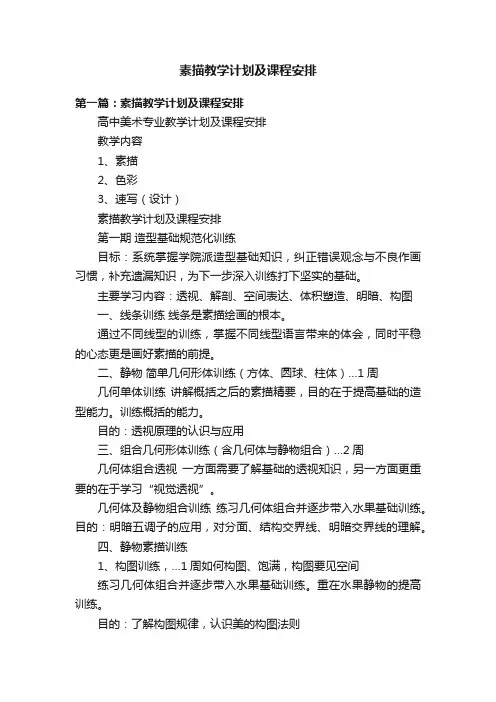 素描教学计划及课程安排

第一篇：素描教学计划及课程安排

高中美术专业教学计划及课程安排

教学内容

1、素描

2、色彩

3、速写（设计）

素描教学计划及课程安排

第一期 造型基础规范化训练

目标：系统掌握学院派造型基础知识，纠正错误观念与不良作画习惯，补充遗漏知识，为下一步深入训练打下坚实的基础。

主要学习内容：透视、解剖、空间表达、体积塑造、明暗、构图

一、线条训练 线条是素描绘画的根本。

通过不同线型的训练，掌握不同线型语言带来的体会，同时平稳的心态更是画好素描的前提。

二、静物 简单几何形体训练（方体、圆球、柱体）...1 周

几何单体训练 讲解概括之后的素描精要，目的在于提高基础的造型能力。训练概括的能力。

目的：透视原理的认识与应用

三、组合几何形体训练（含几何体与静物组合）...2 周

几何体组合透视 一方面需要了解基础的透视知识，另一方面更重要的在于学习“视觉透视”。

几何体及静物组合训练 练习几何体组合并逐步带入水果基础训练。目的：明暗五调子的应用，对分面、结构交界线、明暗交界线的理解。

四、静物素描训练

1、构图训练，...1 周如何构图、饱满，构图要见空间

练习几何体组合并逐步带入水果基础训练。重在水果静物的提高训练。

目的：了解构图规律，认识美的构图法则